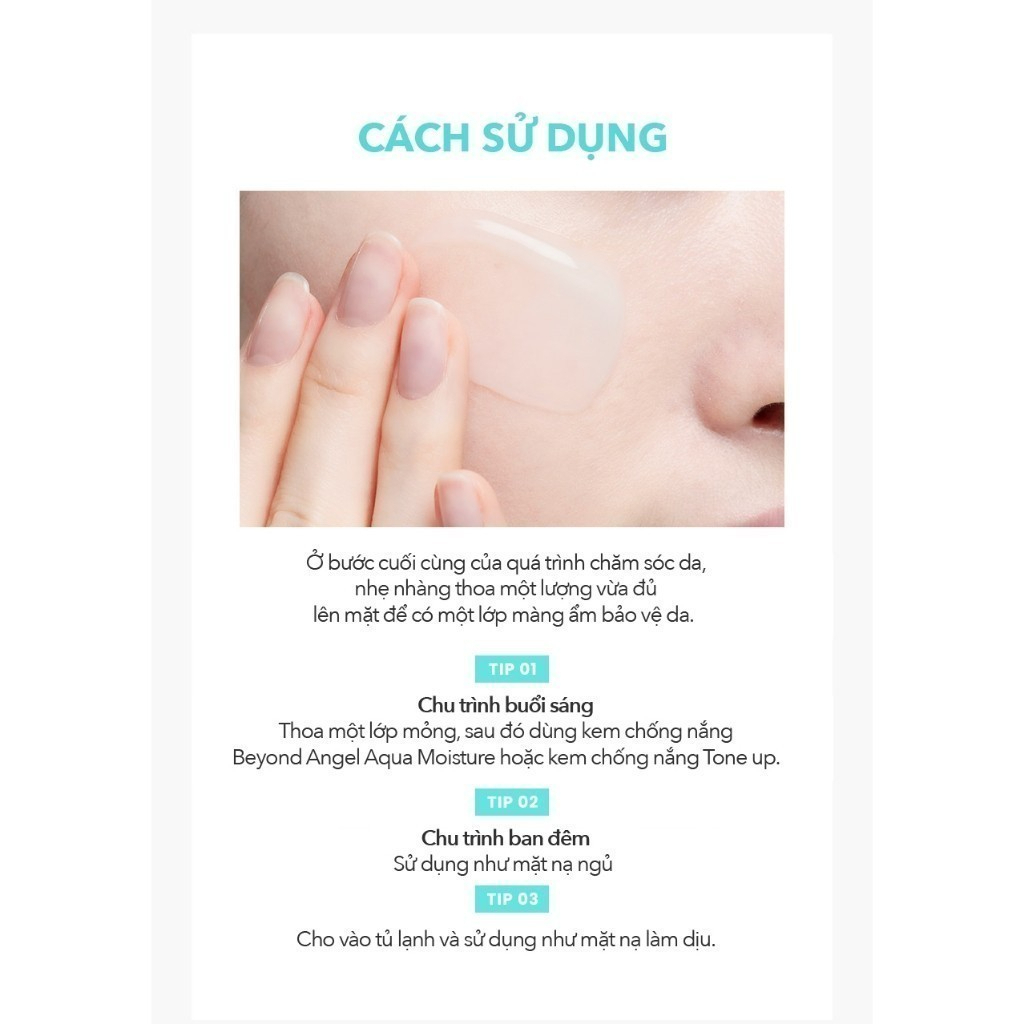 CÁCH SỬ DỤNG

Ở bước cuối cùng của quá trình chăm sóc da, nhẹ nhàng thoa một lượng vừa đủ lên mặt để có một lớp màng ẩm bảo vệ da.

TIP 01

Chu trình buổi sáng
Thoa một lớp mỏng, sau đó dùng kem chống nắng Beyond Angel Aqua Moisture hoặc kem chống nắng Tone up.

TIP 02

Chu trình ban đêm
Sử dụng như mặt nạ ngủ

TIP 03

Cho vào tủ lạnh và sử dụng như mặt nạ làm dịu.